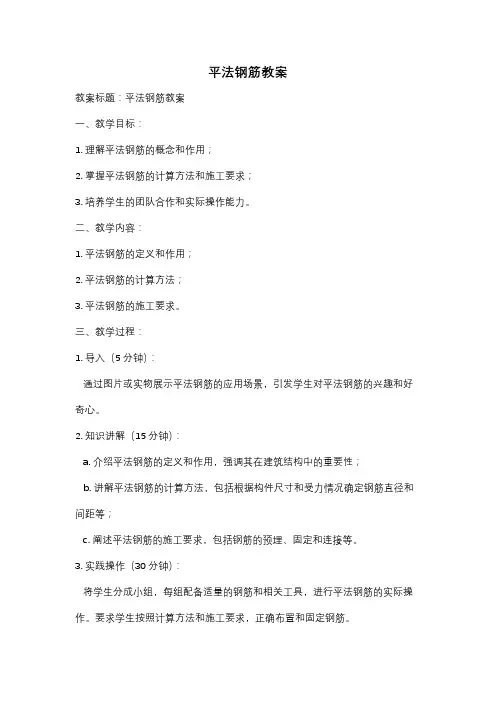 平法钢筋教案

教案标题：平法钢筋教案

一、教学目标：

1. 理解平法钢筋的概念和作用；

2. 掌握平法钢筋的计算方法和施工要求；

3. 培养学生的团队合作和实际操作能力。

二、教学内容：

1. 平法钢筋的定义和作用；

2. 平法钢筋的计算方法；

3. 平法钢筋的施工要求。

三、教学过程：

1. 导入（5 分钟）：

通过图片或实物展示平法钢筋的应用场景，引发学生对平法钢筋的兴趣和好奇心。

2. 知识讲解（15 分钟）：

a. 介绍平法钢筋的定义和作用，强调其在建筑结构中的重要性；

b. 讲解平法钢筋的计算方法，包括根据构件尺寸和受力情况确定钢筋直径和间距等；

c. 阐述平法钢筋的施工要求，包括钢筋的预埋、固定和连接等。

3. 实践操作（30 分钟）：

将学生分成小组，每组配备适量的钢筋和相关工具，进行平法钢筋的实际操作。要求学生按照计算方法和施工要求，正确布置和固定钢筋。